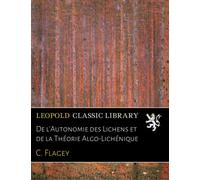 LEOPOLD CLASSIC LIBRARY

De l'Autonomie des Lichens et de la Théorie Algo-Lichénique

C. Flagey